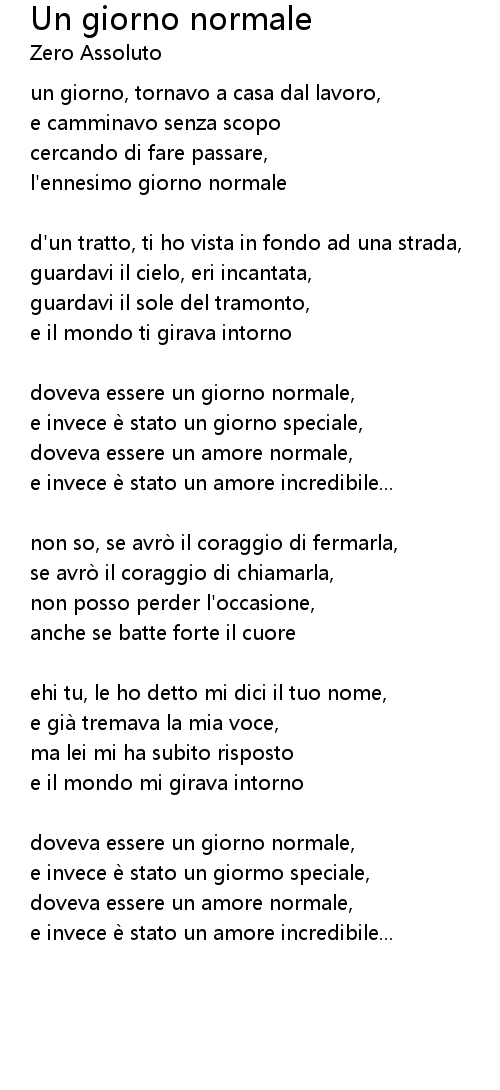 Un giorno normale
Zero Assoluto

un giorno, tornavo a casa dal lavoro,
e camminavo senza scopo
cercando di fare passare,
l'ennesimo giorno normale

d'un tratto, ti ho vista in fondo ad una strada,
guardavi il cielo, eri incantata,
guardavi il sole del tramonto,
e il mondo ti girava intorno

doveva essere un giorno normale,
e invece è stato un giorno speciale,
doveva essere un amore normale,
e invece è stato un amore incredibile...

non so, se avrò il coraggio di fermarla,
se avrò il coraggio di chiamarla,
non posso perder l'occasione,
anche se batte forte il cuore

ehi tu, le ho detto mi dici il tuo nome,
e già tremava la mia voce,
ma lei mi ha subito risposto
e il mondo mi girava intorno

doveva essere un giorno normale,
e invece è stato un giormo speciale,
doveva essere un amore normale,
e invece è stato un amore incredibile...